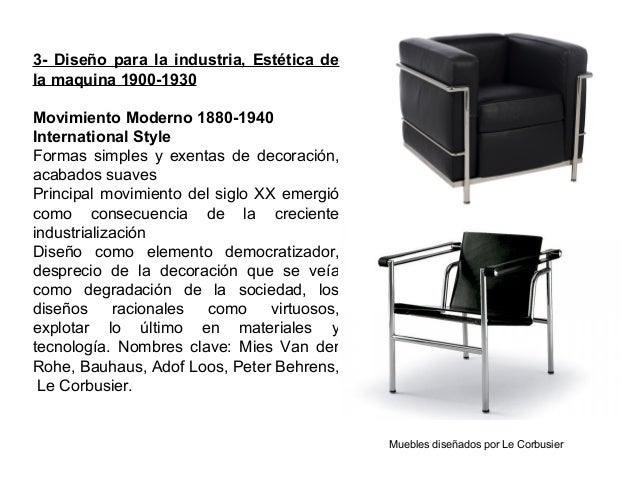 3- Diseño para la industria, Estética de la maquina 1900-1930

Movimiento Moderno 1880-1940
International Style
Formas simples y exentas de decoración, acabados suaves
Principal movimiento del siglo XX emergió como consecuencia de la creciente industrialización
Diseño como elemento democratizador, desprecio de la decoración que se veía como degradación de la sociedad, los diseños racionales como virtuosos, explotar lo último en materiales y tecnología. Nombres clave: Mies Van der Rohe, Bauhaus, Adof Loos, Peter Behrens, Le Corbusier.

Muebles diseñados por Le Corbusier